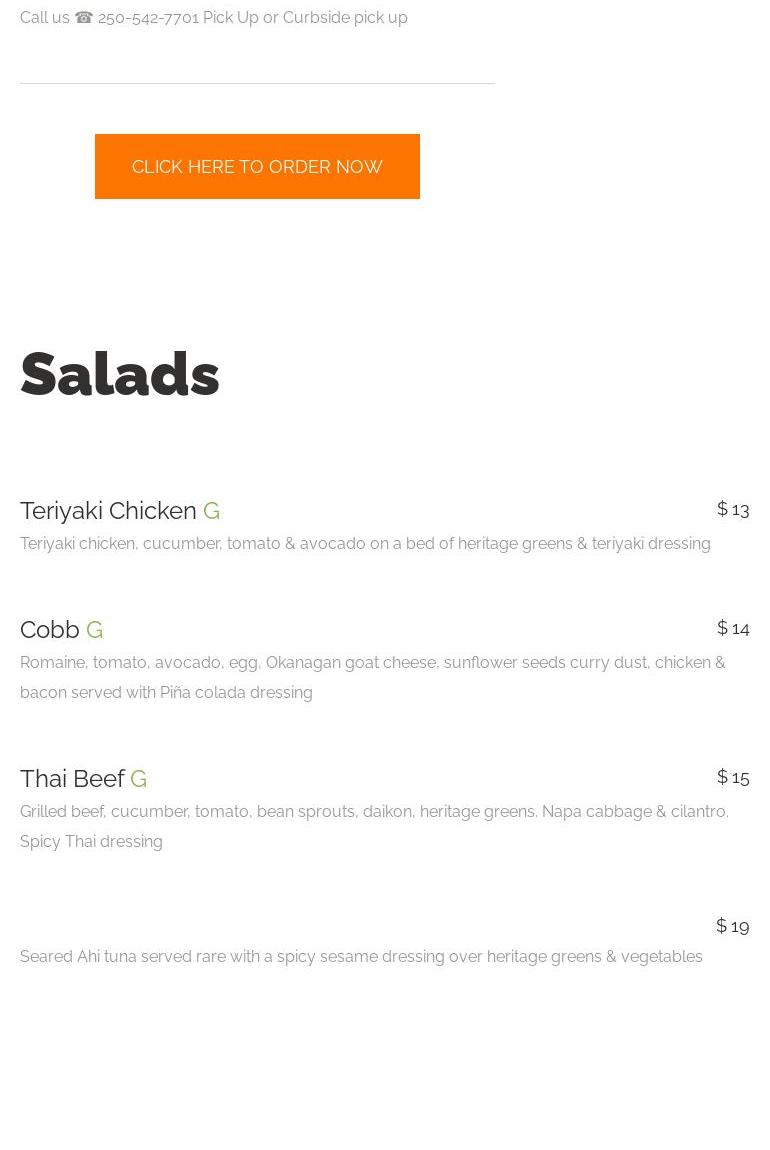 Call us ☎ 250-542-7701 Pick Up or Curbside pick up

CLICK HERE TO ORDER NOW

Salads

Teriyaki Chicken G
$ 13
Teriyaki chicken, cucumber, tomato & avocado on a bed of heritage greens & teriyaki dressing

Cobb G
$ 14
Romaine, tomato, avocado, egg, Okanagan goat cheese, sunflower seeds curry dust, chicken & bacon served with Piña colada dressing

Thai Beef G
$ 15
Grilled beef, cucumber, tomato, bean sprouts, daikon, heritage greens. Napa cabbage & cilantro. Spicy Thai dressing

$ 19
Seared Ahi tuna served rare with a spicy sesame dressing over heritage greens & vegetables